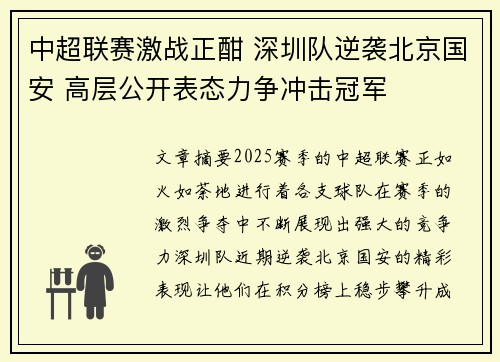 中超联赛激战正酣 深圳队逆袭北京国安 高层公开表态力争冲击冠军

文章摘要2025赛季的中超联赛正如火如荼地进行着各支球队在赛季的激烈争夺中不断展现出强大的竞争力深圳队近期逆袭北京国安的精彩表现让他们在积分榜上稳步攀升成